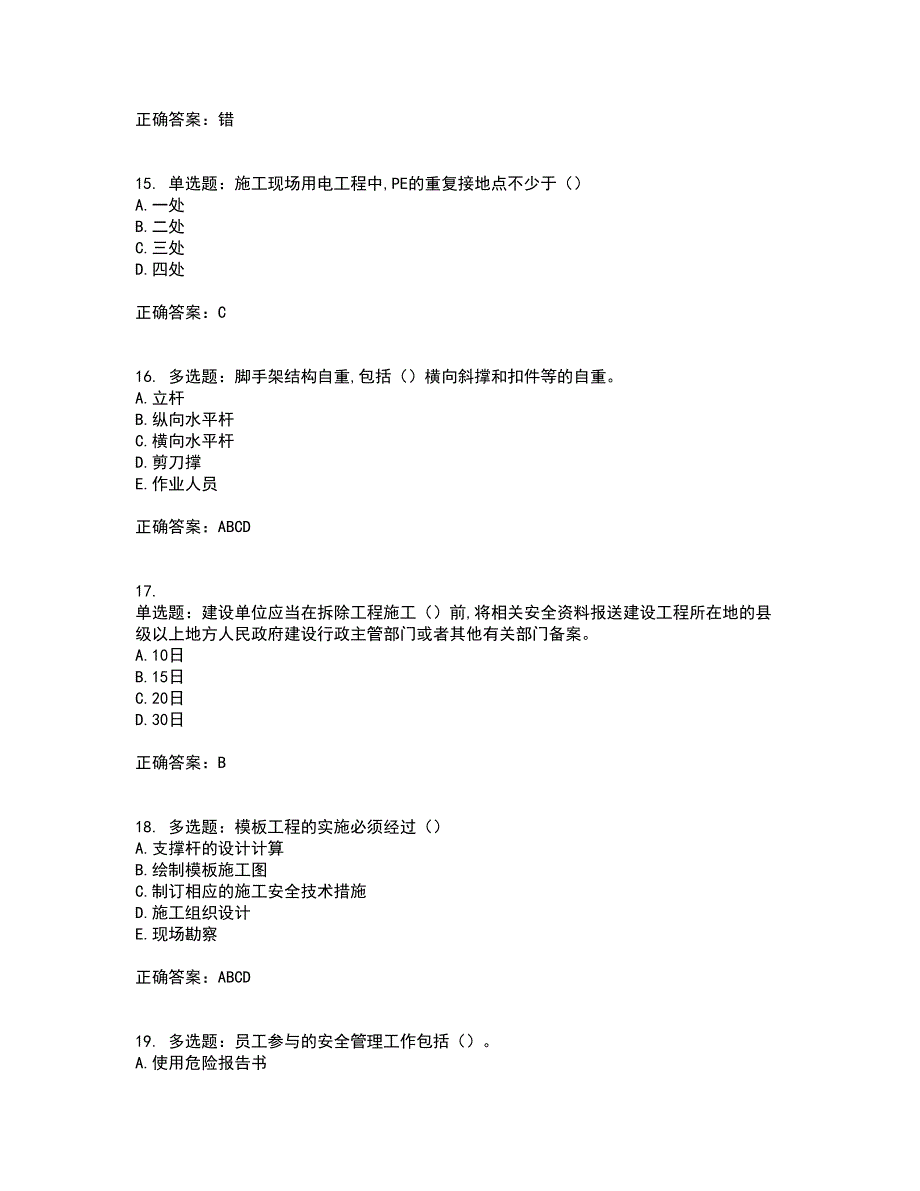 正确答案：错

15. 单选题：施工现场用电工程中,PE的重复接地点不少于（）
A.一处
B.二处
C.三处
D.四处

正确答案：C

16. 多选题：脚手架结构自重,包括（）横向斜撑和扣件等的自重。
A.立杆
B.纵向水平杆
C.横向水平杆
D.剪刀撑
E.作业人员

正确答案：ABCD

17.
单选题：建设单位应当在拆除工程施工（）前,将相关安全资料报送建设工程所在地的县级以上地方人民政府建设行政主管部门或者其他有关部门备案。
A.10日
B.15日
C.20日
D.30日

正确答案：B

18. 多选题：模板工程的实施必须经过（）
A.支撑杆的设计计算
B.绘制模板施工图
C.制订相应的施工安全技术措施
D.施工组织设计
E.现场勘察

正确答案：ABCD

19. 多选题：员工参与的安全管理工作包括（）。
A.使用危险报告书